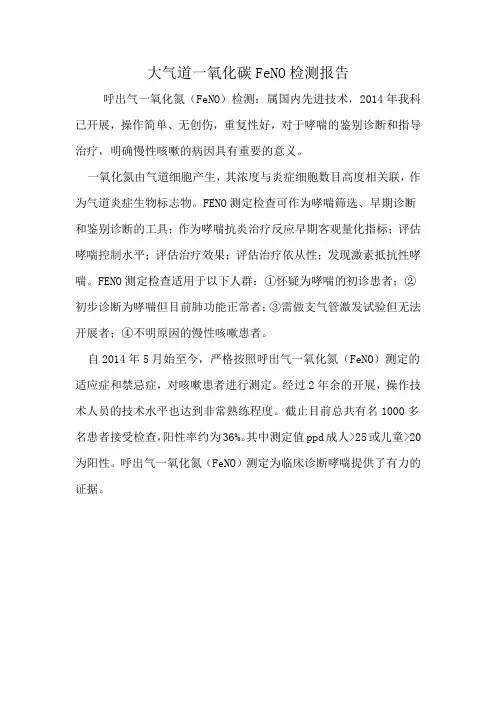 大气道一氧化碳 FeNO 检测报告

呼出气一氧化氮（FeNO）检测：属国内先进技术，2014 年我科已开展，操作简单、无创伤，重复性好，对于哮喘的鉴别诊断和指导治疗，明确慢性咳嗽的病因具有重要的意义。

一氧化氮由气道细胞产生，其浓度与炎症细胞数目高度相关联，作为气道炎症生物标志物。FENO 测定检查可作为哮喘筛选、早期诊断和鉴别诊断的工具；作为哮喘抗炎治疗反应早期客观量化指标；评估哮喘控制水平；评估治疗效果；评估治疗依从性；发现激素抵抗性哮喘。FENO 测定检查适用于以下人群：①怀疑为哮喘的初诊患者；②初步诊断为哮喘但目前肺功能正常者；③需做支气管激发试验但无法开展者；④不明原因的慢性咳嗽患者。

自 2014 年 5 月始至今，严格按照呼出气一氧化氮（FeNO）测定的适应症和禁忌症，对咳嗽患者进行测定。经过 2 年余的开展，操作技术人员的技术水平也达到非常熟练程度。截止目前总共有名 1000 多名患者接受检查，阳性率约为 36%。其中测定值 ppd 成人>25 或儿童>20 为阳性。呼出气一氧化氮（FeNO）测定为临床诊断哮喘提供了有力的证据。